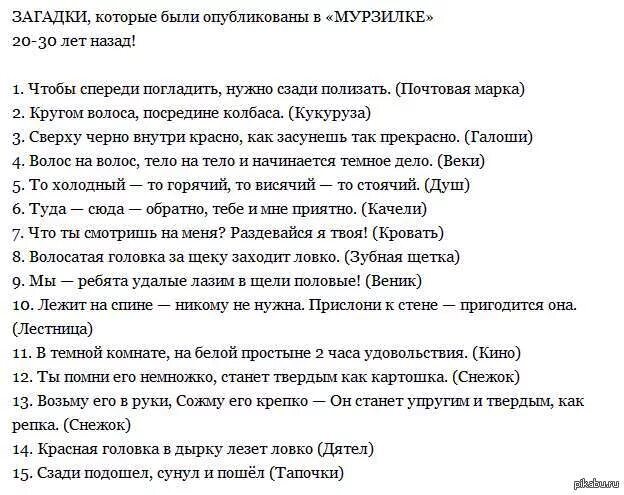 ЗАГАДКИ, которые были опубликованы в «МУРЗИЛКЕ» 20-30 лет назад!

1. Чтобы спереди погладить, нужно сзади полизать. (Почтовая марка)
2. Кругом волоса, посредине колбаса. (Кукуруза)
3. Сверху черно внутри красно, как засунешь так прекрасно. (Галоши)
4. Волос на волос, тело на тело и начинается темное дело. (Веки)
5. То холодный — то горячий, то висячий — то стоячий. (Душ)
6. Туда — сюда — обратно, тебе и мне приятно. (Качели)
7. Что ты смотришь на меня? Раздевайся я твоя! (Кровать)
8. Волосатая головка за щеку заходит ловко. (Зубная щетка)
9. Мы — ребята удалые лазим в щели половые! (Веник)
10. Лежит на спине — никому не нужна. Прислони к стене — пригодится она. (Лестница)
11. В темной комнате, на белой простыне 2 часа удовольствия. (Кино)
12. Ты помни его немножко, станет твердым как картошка. (Снежок)
13. Возьму его в руки, Сожму его крепко — Он станет упругим и твердым, как репка. (Снежок)
14. Красная головка в дырку лезет ловко (Дятел)
15. Сзади подошел, сунул и пошёл (Тапочки)

pikabu.ru